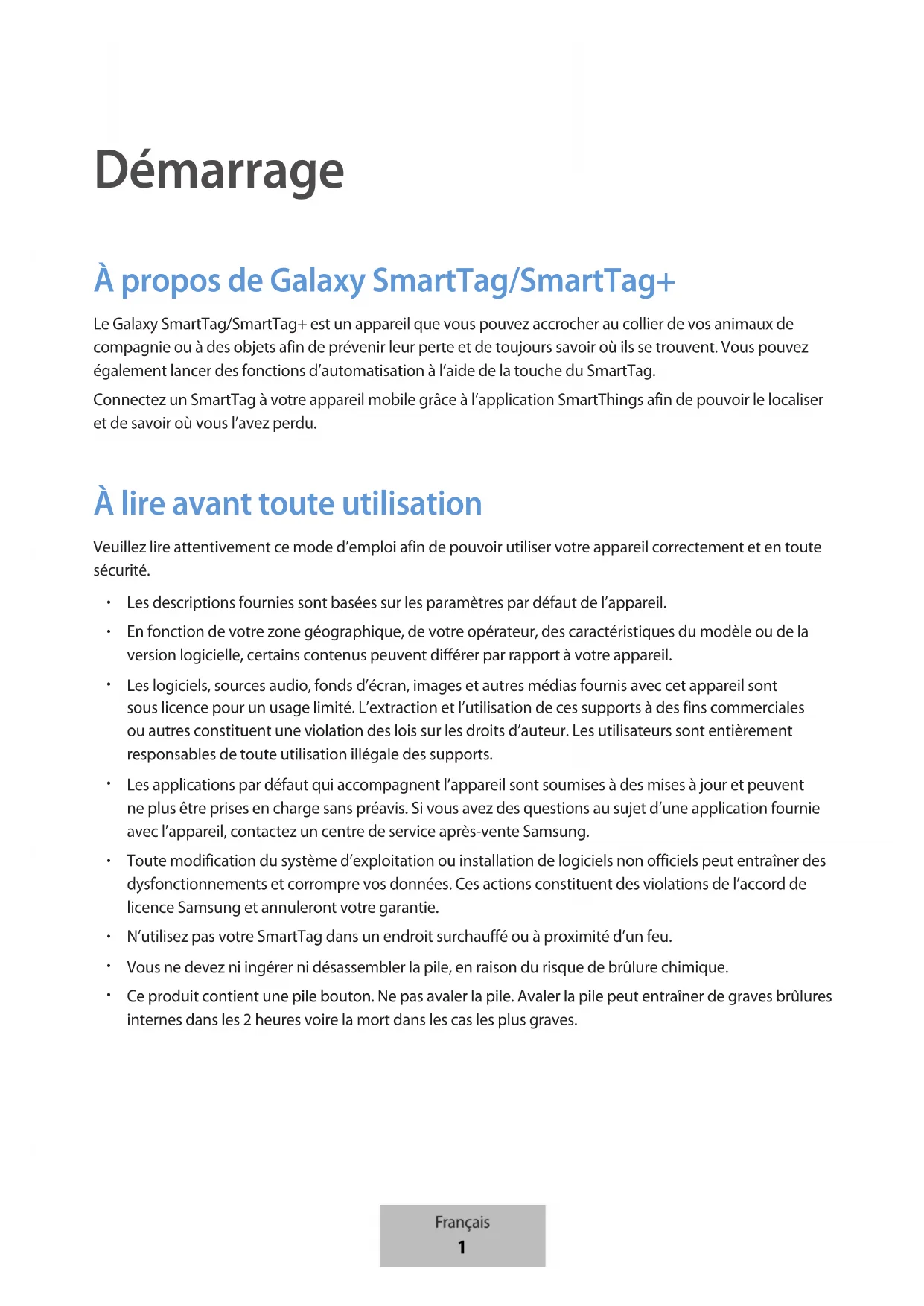 Démarrage

À propos de Galaxy SmartTag/SmartTag+

Le Galaxy SmartTag/SmartTag+ est un appareil que vous pouvez accrocher au collier de vos animaux de compagnie ou à des objets afin de prévenir leur perte et de toujours savoir où ils se trouvent. Vous pouvez également lancer des fonctions d'automatisation à l'aide de la touche du SmartTag.

Connectez un SmartTag à votre appareil mobile grâce à l'application SmartThings afin de pouvoir le localiser et de savoir où vous l'avez perdu.

À lire avant toute utilisation

Veuillez lire attentivement ce mode d'emploi afin de pouvoir utiliser votre appareil correctement et en toute sécurité.

• Les descriptions fournies sont basées sur les paramètres par défaut de l'appareil.
• En fonction de votre zone géographique, de votre opérateur, des caractéristiques du modèle ou de la version logicielle, certains contenus peuvent différer par rapport à votre appareil.
• Les logiciels, sources audio, fonds d'écran, images et autres médias fournis avec cet appareil sont sous licence pour un usage limité. L'extraction et l'utilisation de ces supports à des fins commerciales ou autres constituent une violation des lois sur les droits d'auteur. Les utilisateurs sont entièrement responsables de toute utilisation illégale des supports.
• Les applications par défaut qui accompagnent l'appareil sont soumises à des mises à jour et peuvent ne plus être prises en charge sans préavis. Si vous avez des questions au sujet d'une application fournie avec l'appareil, contactez un centre de service après-vente Samsung.
• Toute modification du système d'exploitation ou installation de logiciels non officiels peut entraîner des dysfonctionnements et corrompre vos données. Ces actions constituent des violations de l'accord de licence Samsung et annuleront votre garantie.
• N'utilisez pas votre SmartTag dans un endroit surchauffé ou à proximité d'un feu.
• Vous ne devez ni ingérer ni désassembler la pile, en raison du risque de brûlure chimique.
• Ce produit contient une pile bouton. Ne pas avaler la pile. Avaler la pile peut entraîner de graves brûlures internes dans les 2 heures voire la mort dans les cas les plus graves.

Français
1